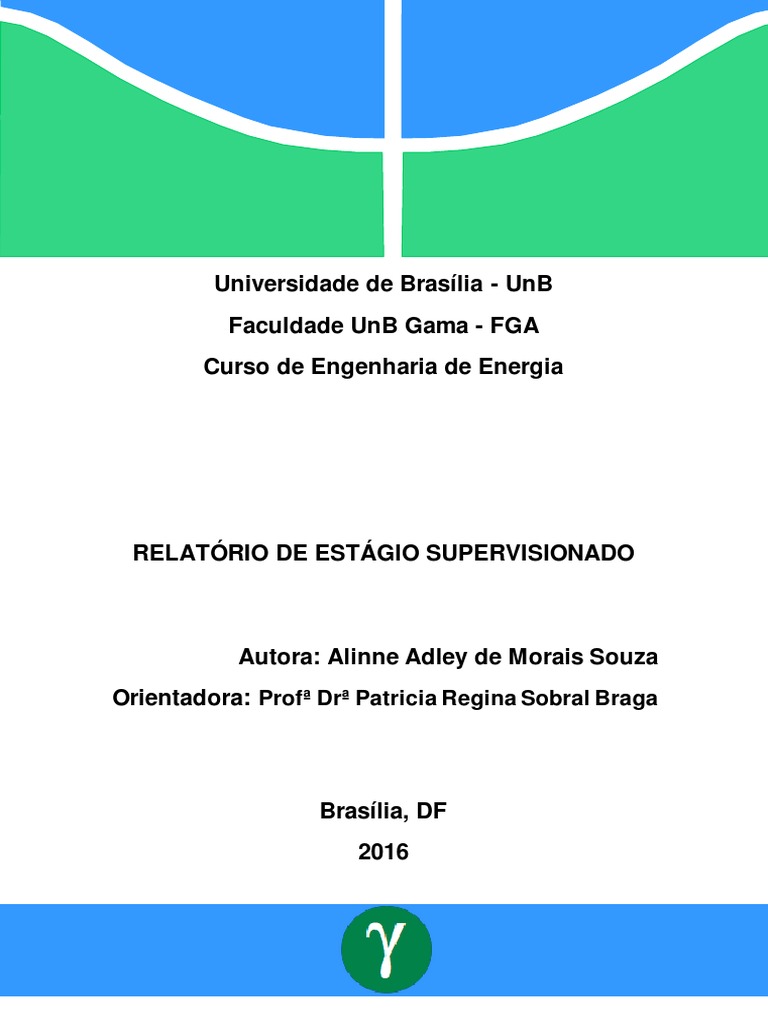 Universidade de Brasília - UnB
Faculdade UnB Gama - FGA
Curso de Engenharia de Energia

RELATÓRIO DE ESTÁGIO SUPERVISIONADO

Autora: Alinne Adley de Morais Souza
Orientadora: Profª Drª Patricia Regina Sobral Braga

Brasília, DF
2016

$\gamma$